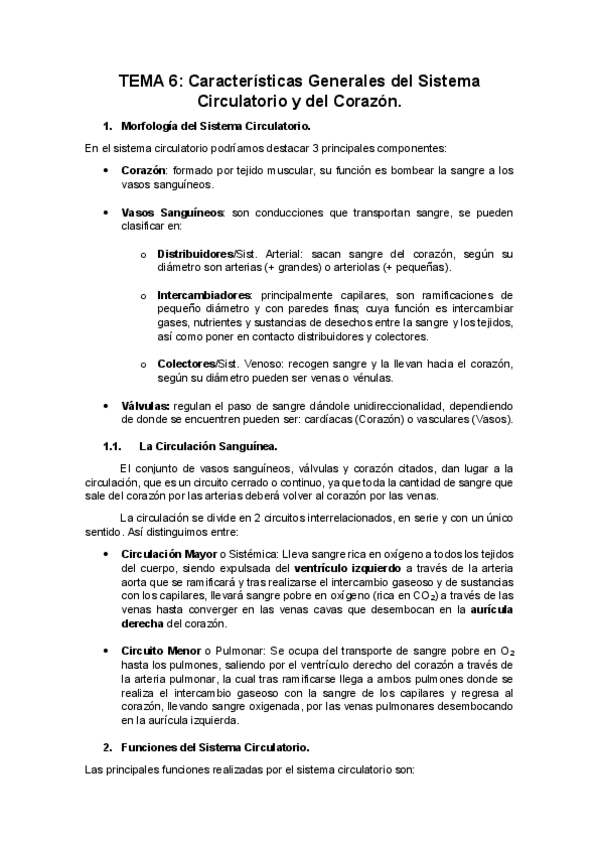 TEMA 6: Características Generales del Sistema Circulatorio y del Corazón.

1. Morfología del Sistema Circulatorio.

En el sistema circulatorio podríamos destacar 3 principales componentes:

• Corazón: formado por tejido muscular, su función es bombear la sangre a los vasos sanguíneos.

• Vasos Sanguíneos: son conducciones que transportan sangre, se pueden clasificar en:

o Distribuidores/Sist. Arterial: sacan sangre del corazón, según su diámetro son arterias (+ grandes) o arteriolas (+ pequeñas).

o Intercambiadores: principalmente capilares, son ramificaciones de pequeño diámetro y con paredes finas; cuya función es intercambiar gases, nutrientes y sustancias de desechos entre la sangre y los tejidos, así como poner en contacto distribuidores y colectores.

o Colectores/Sist. Venoso: recogen sangre y la llevan hacia el corazón, según su diámetro pueden ser venas o vénulas.

• Válvulas: regulan el paso de sangre dándole unidireccionalidad, dependiendo de donde se encuentren pueden ser: cardíacas (Corazón) o vasculares (Vasos).

1.1. La Circulación Sanguínea.

El conjunto de vasos sanguíneos, válvulas y corazón citados, dan lugar a la circulación, que es un circuito cerrado o continuo, ya que toda la cantidad de sangre que sale del corazón por las arterias deberá volver al corazón por las venas.

La circulación se divide en 2 circuitos interrelacionados, en serie y con un único sentido. Así distinguimos entre:

• Circulación Mayor o Sistémica: Lleva sangre rica en oxígeno a todos los tejidos del cuerpo, siendo expulsada del ventrículo izquierdo a través de la arteria aorta que se ramificará y tras realizarse el intercambio gaseoso y de sustancias con los capilares, llevará sangre pobre en oxígeno (rica en $CO_2$) a través de las venas hasta converger en las venas cavas que desembocan en la aurícula derecha del corazón.

• Circuito Menor o Pulmonar: Se ocupa del transporte de sangre pobre en $O_2$ hasta los pulmones, saliendo por el ventrículo derecho del corazón a través de la arteria pulmonar, la cual tras ramificarse llega a ambos pulmones donde se realiza el intercambio gaseoso con la sangre de los capilares y regresa al corazón, llevando sangre oxigenada, por las venas pulmonares desembocando en la aurícula izquierda.

2. Funciones del Sistema Circulatorio.

Las principales funciones realizadas por el sistema circulatorio son: